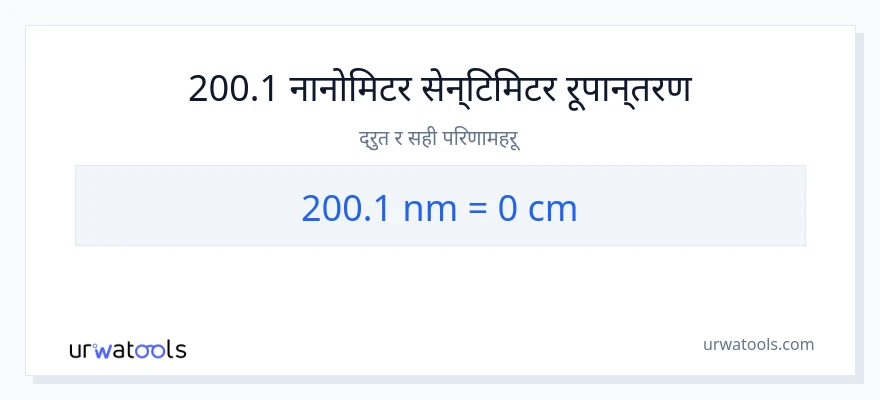 200.1 नानोमिटर सेन्टिमिटर रूपान्तरण

द्रुत र सही परिणामहरू

200.1 nm = 0 cm

urwatools

urwatools.com